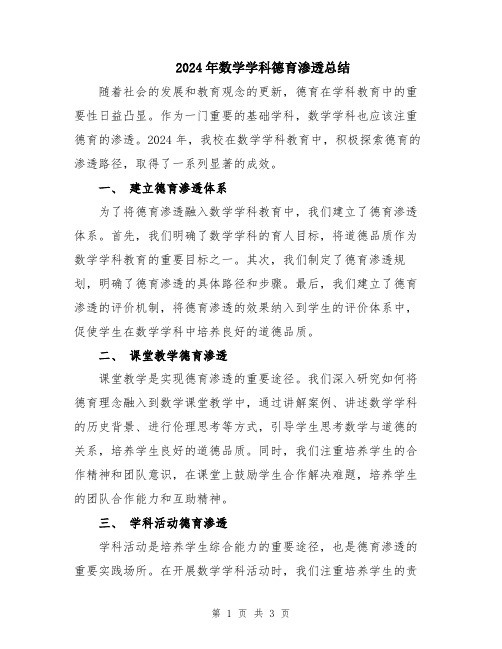 2024年数学学科德育渗透总结

随着社会的发展和教育观念的更新，德育在学科教育中的重要性日益凸显。作为一门重要的基础学科，数学学科也应该注重德育的渗透。2024年，我校在数学学科教育中，积极探索德育的渗透路径，取得了一系列显著的成效。

一、 建立德育渗透体系

为了将德育渗透融入数学学科教育中，我们建立了德育渗透体系。首先，我们明确了数学学科的育人目标，将道德品质作为数学学科教育的重要目标之一。其次，我们制定了德育渗透规划，明确了德育渗透的具体路径和步骤。最后，我们建立了德育渗透的评价机制，将德育渗透的效果纳入到学生的评价体系中，促使学生在数学学科中培养良好的道德品质。

二、 课堂教学德育渗透

课堂教学是实现德育渗透的重要途径。我们深入研究如何将德育理念融入到数学课堂教学中，通过讲解案例、讲述数学学科的历史背景、进行伦理思考等方式，引导学生思考数学与道德的关系，培养学生良好的道德品质。同时，我们注重培养学生的合作精神和团队意识，在课堂上鼓励学生合作解决难题，培养学生的团队合作能力和互助精神。

三、 学科活动德育渗透

学科活动是培养学生综合能力的重要途径，也是德育渗透的重要实践场所。在开展数学学科活动时，我们注重培养学生的责

第 1 页 共 3 页